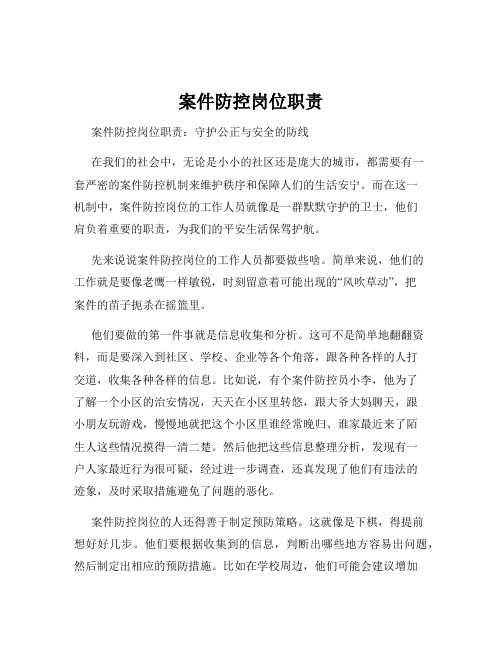 案件防控岗位职责

案件防控岗位职责：守护公正与安全的防线

在我们的社会中，无论是小小的社区还是庞大的城市，都需要有一套严密的案件防控机制来维护秩序和保障人们的生活安宁。而在这一机制中，案件防控岗位的工作人员就像是一群默默守护的卫士，他们肩负着重要的职责，为我们的平安生活保驾护航。

先来说说案件防控岗位的工作人员都要做些啥。简单来说，他们的工作就是要像老鹰一样敏锐，时刻留意着可能出现的“风吹草动”，把案件的苗子扼杀在摇篮里。

他们要做的第一件事就是信息收集和分析。这可不是简单地翻翻资料，而是要深入到社区、学校、企业等各个角落，跟各种各样的人打交道，收集各种各样的信息。比如说，有个案件防控员小李，他为了了解一个小区的治安情况，天天在小区里转悠，跟大爷大妈聊天，跟小朋友玩游戏，慢慢地就把这个小区里谁经常晚归、谁家最近来了陌生人这些情况摸得一清二楚。然后他把这些信息整理分析，发现有一户人家最近行为很可疑，经过进一步调查，还真发现了他们有违法的迹象，及时采取措施避免了问题的恶化。

案件防控岗位的人还得善于制定预防策略。这就像是下棋，得提前想好好几步。他们要根据收集到的信息，判断出哪些地方容易出问题，然后制定出相应的预防措施。比如在学校周边，他们可能会建议增加